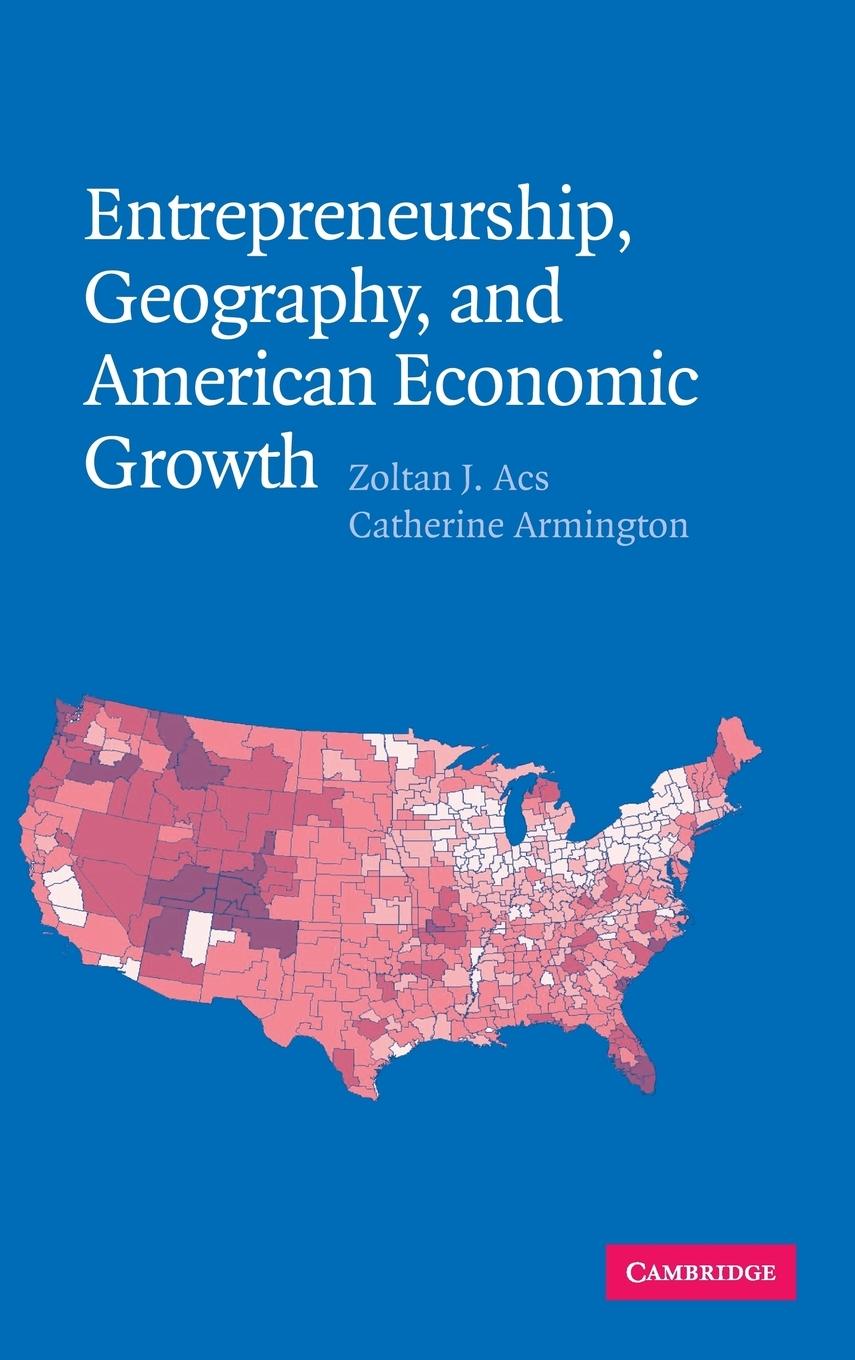 Entrepreneurship, Geography, and American Economic Growth

Zoltan J. Acs
Catherine Armington

CAMBRIDGE